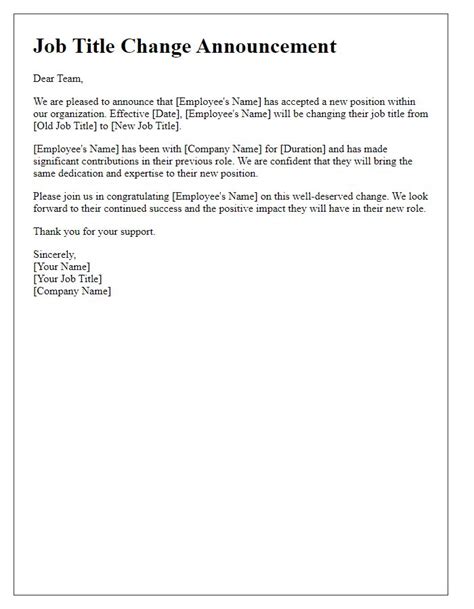 Job Title Change Announcement

Dear Team,

We are pleased to announce that [Employee's Name] has accepted a new position within our organization. Effective [Date], [Employee's Name] will be changing their job title from [Old Job Title] to [New Job Title].

[Employee's Name] has been with [Company Name] for [Duration] and has made significant contributions in their previous role. We are confident that they will bring the same dedication and expertise to their new position.

Please join us in congratulating [Employee's Name] on this well-deserved change. We look forward to their continued success and the positive impact they will have in their new role.

Thank you for your support.

Sincerely,
[Your Name]
[Your Job Title]
[Company Name]